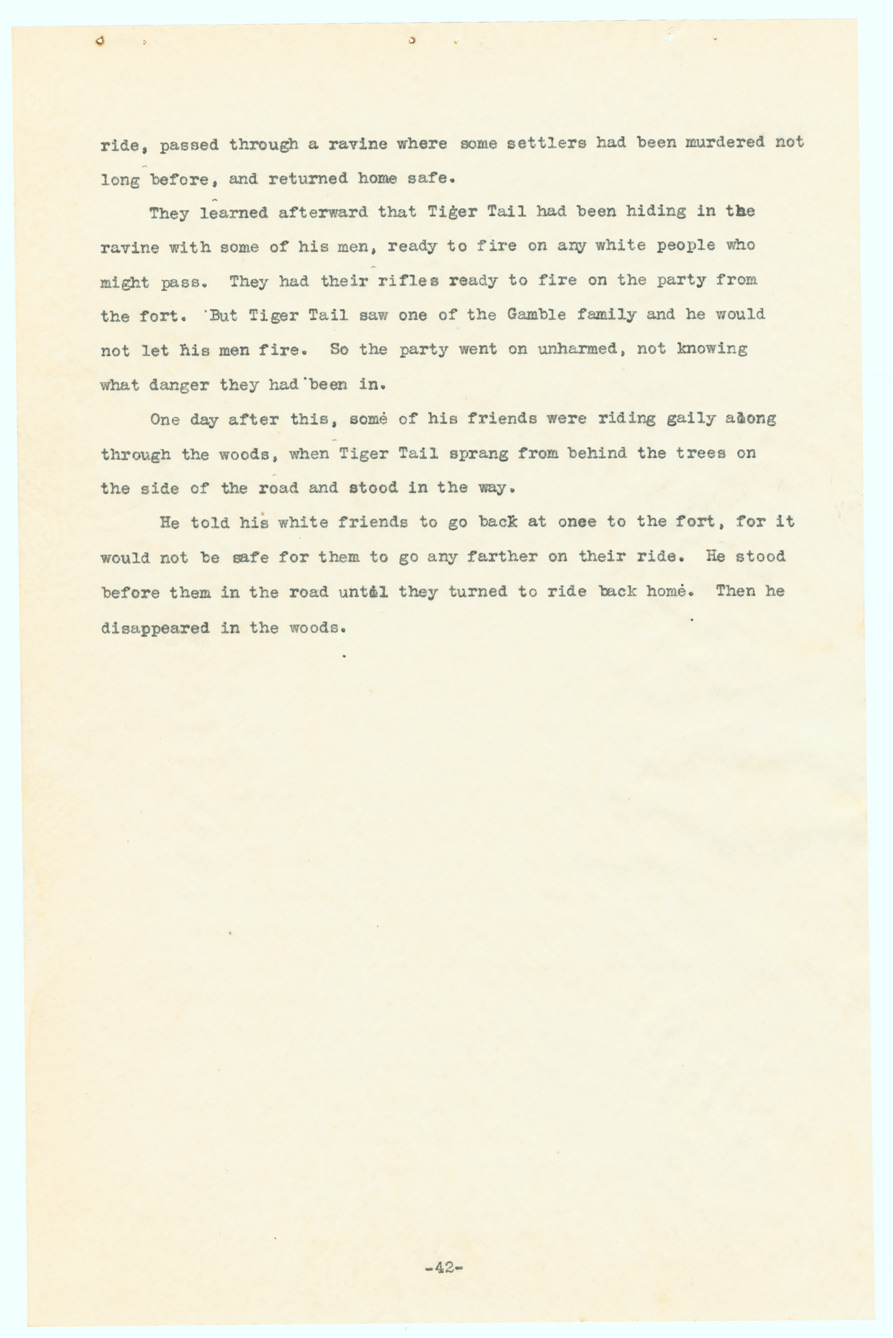 ride, passed through a ravine where some settlers had been murdered not long before, and returned home safe.

They learned afterward that Tiger Tail had been hiding in the ravine with some of his men, ready to fire on any white people who might pass. They had their rifles ready to fire on the party from the fort. But Tiger Tail saw one of the Gamble family and he would not let his men fire. So the party went on unharmed, not knowing what danger they had been in.

One day after this, some of his friends were riding gaily along through the woods, when Tiger Tail sprang from behind the trees on the side of the road and stood in the way.

He told his white friends to go back at onee to the fort, for it would not be safe for them to go any farther on their ride. He stood before them in the road until they turned to ride back home. Then he disappeared in the woods.

-42-